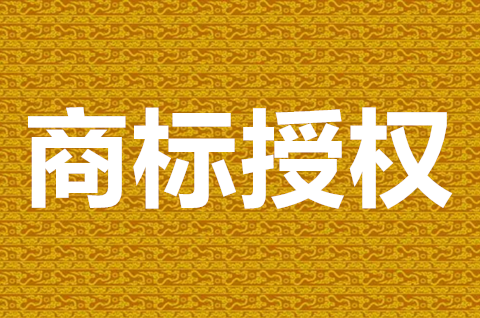 商标授权